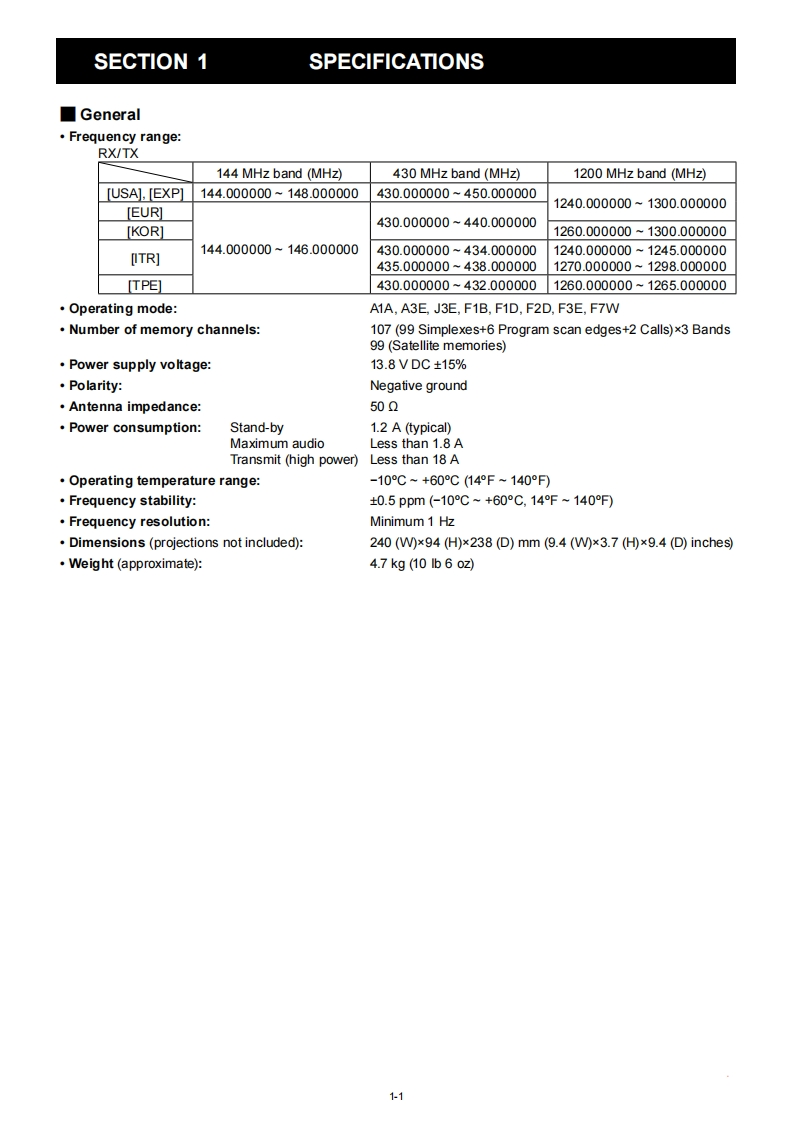 SECTION 1 SPECIFICATIONS

■ General

• Frequency range:
RX/TX

| | 144 MHz band (MHz) | 430 MHz band (MHz) | 1200 MHz band (MHz) |
|---|---|---|---|
| [USA], [EXP] | 144.000000 ~ 148.000000 | 430.000000 ~ 450.000000 | 1240.000000 ~ 1300.000000 |
| [EUR] | 144.000000 ~ 146.000000 | 430.000000 ~ 440.000000 | 1240.000000 ~ 1300.000000 |
| [KOR] | 144.000000 ~ 146.000000 | 430.000000 ~ 440.000000 | 1260.000000 ~ 1300.000000 |
| [ITR] | 144.000000 ~ 146.000000 | 430.000000 ~ 434.000000 435.000000 ~ 438.000000 | 1240.000000 ~ 1245.000000 1270.000000 ~ 1298.000000 |
| [TPE] | 144.000000 ~ 146.000000 | 430.000000 ~ 432.000000 | 1260.000000 ~ 1265.000000 |

• Operating mode: A1A, A3E, J3E, F1B, F1D, F2D, F3E, F7W
• Number of memory channels: 107 (99 Simplexes+6 Program scan edges+2 Calls)×3 Bands 99 (Satellite memories)
• Power supply voltage: 13.8 V DC ±15%
• Polarity: Negative ground
• Antenna impedance: 50 Ω
• Power consumption: Stand-by 1.2 A (typical)
Maximum audio Less than 1.8 A
Transmit (high power) Less than 18 A
• Operating temperature range: −10°C ~ +60°C (14°F ~ 140°F)
• Frequency stability: ±0.5 ppm (−10°C ~ +60°C, 14°F ~ 140°F)
• Frequency resolution: Minimum 1 Hz
• Dimensions (projections not included): 240 (W)×94 (H)×238 (D) mm (9.4 (W)×3.7 (H)×9.4 (D) inches)
• Weight (approximate): 4.7 kg (10 lb 6 oz)

1-1